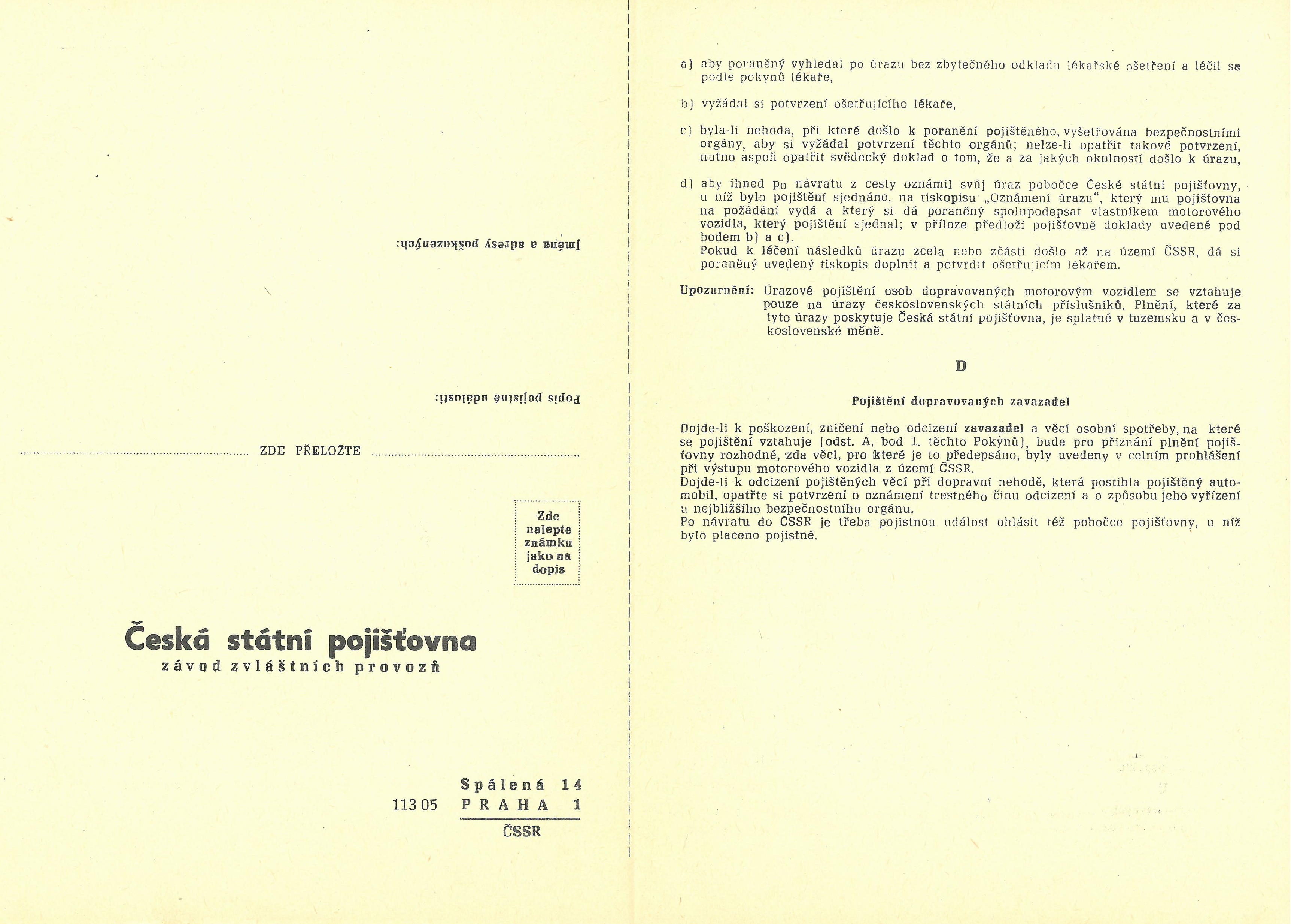 Jména a adresy poškozených:

Popis pojistné události:

ZDE PŘELOŽTE

Zde nalepte známku jako na dopis

Česká státní pojišťovna
závod zvláštních provozů

Spálená 14
113 05 PRAHA 1
ČSSR

a) aby poraněný vyhledal po úrazu bez zbytečného odkladu lékařské ošetření a léčil se podle pokynů lékaře,

b) vyžádal si potvrzení ošetřujícího lékaře,

c) byla-li nehoda, při které došlo k poranění pojištěného, vyšetřována bezpečnostními orgány, aby si vyžádal potvrzení těchto orgánů; nelze-li opatřit takové potvrzení, nutno aspoň opatřit svědecký doklad o tom, že a za jakých okolností došlo k úrazu,

d) aby ihned po návratu z cesty oznámil svůj úraz pobočce České státní pojišťovny, u níž bylo pojištění sjednáno, na tiskopisu „Oznámení úrazu", který mu pojišťovna na požádání vydá a který si dá poraněný spolupodepsat vlastníkem motorového vozidla, který pojištění sjednal; v příloze předloží pojišťovně doklady uvedené pod bodem b) a c).
Pokud k léčení následků úrazu zcela nebo zčásti došlo až na území ČSSR, dá si poraněný uvedený tiskopis doplnit a potvrdit ošetřujícím lékařem.

Upozornění: Úrazové pojištění osob dopravovaných motorovým vozidlem se vztahuje pouze na úrazy československých státních příslušníků. Plnění, které za tyto úrazy poskytuje Česká státní pojišťovna, je splatné v tuzemsku a v československé měně.

D

Pojištění dopravovaných zavazadel

Dojde-li k poškození, zničení nebo odcizení zavazadel a věcí osobní spotřeby, na které se pojištění vztahuje (odst. A, bod 1. těchto Pokynů), bude pro přiznání plnění pojišťovny rozhodné, zda věci, pro které je to předepsáno, byly uvedeny v celním prohlášení při výstupu motorového vozidla z území ČSSR.
Dojde-li k odcizení pojištěných věcí při dopravní nehodě, která postihla pojištěný automobil, opatřte si potvrzení o oznámení trestného činu odcizení a o způsobu jeho vyřízení u nejbližšího bezpečnostního orgánu.
Po návratu do ČSSR je třeba pojistnou událost ohlásit též pobočce pojišťovny, u níž bylo placeno pojistné.